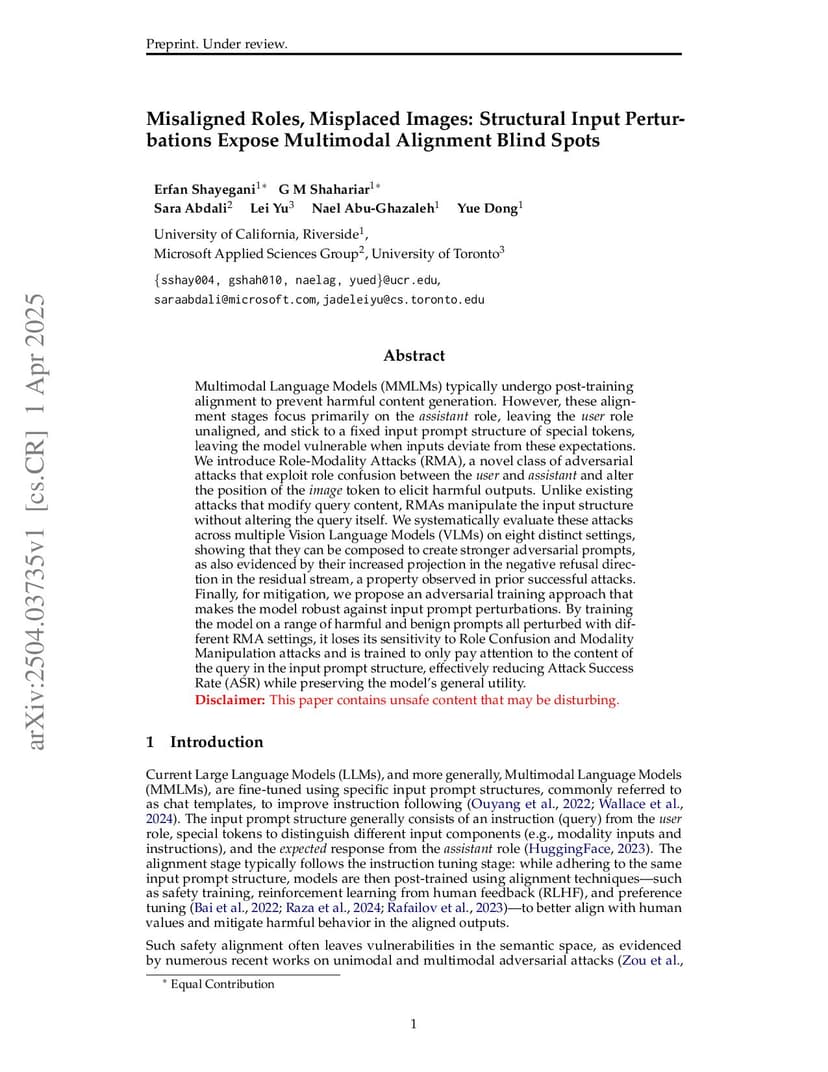 Preprint. Under review.

arXiv:2504.03735v1 [cs.CR] 1 Apr 2025

Misaligned Roles, Misplaced Images: Structural Input Perturbations Expose Multimodal Alignment Blind Spots

Erfan Shayegani$^{1*}$ G M Shahariar$^{1*}$
Sara Abdali$^{2}$ Lei Yu$^{3}$ Nael Abu-Ghazaleh$^{1}$ Yue Dong$^{1}$

University of California, Riverside$^{1}$,
Microsoft Applied Sciences Group$^{2}$, University of Toronto$^{3}$

{sshay004, gshah010, naelag, yued}@ucr.edu,
saraabdali@microsoft.com, jadeleiyu@cs.toronto.edu

Abstract

Multimodal Language Models (MMLMs) typically undergo post-training alignment to prevent harmful content generation. However, these alignment stages focus primarily on the assistant role, leaving the user role unaligned, and stick to a fixed input prompt structure of special tokens, leaving the model vulnerable when inputs deviate from these expectations. We introduce Role-Modality Attacks (RMA), a novel class of adversarial attacks that exploit role confusion between the user and assistant and alter the position of the image token to elicit harmful outputs. Unlike existing attacks that modify query content, RMAs manipulate the input structure without altering the query itself. We systematically evaluate these attacks across multiple Vision Language Models (VLMs) on eight distinct settings, showing that they can be composed to create stronger adversarial prompts, as also evidenced by their increased projection in the negative refusal direction in the residual stream, a property observed in prior successful attacks. Finally, for mitigation, we propose an adversarial training approach that makes the model robust against input prompt perturbations. By training the model on a range of harmful and benign prompts all perturbed with different RMA settings, it loses its sensitivity to Role Confusion and Modality Manipulation attacks and is trained to only pay attention to the content of the query in the input prompt structure, effectively reducing Attack Success Rate (ASR) while preserving the model's general utility.
Disclaimer: This paper contains unsafe content that may be disturbing.

1 Introduction

Current Large Language Models (LLMs), and more generally, Multimodal Language Models (MMLMs), are fine-tuned using specific input prompt structures, commonly referred to as chat templates, to improve instruction following (Ouyang et al., 2022; Wallace et al., 2024). The input prompt structure generally consists of an instruction (query) from the user role, special tokens to distinguish different input components (e.g., modality inputs and instructions), and the expected response from the assistant role (HuggingFace, 2023). The alignment stage typically follows the instruction tuning stage: while adhering to the same input prompt structure, models are then post-trained using alignment techniques—such as safety training, reinforcement learning from human feedback (RLHF), and preference tuning (Bai et al., 2022; Raza et al., 2024; Rafailov et al., 2023)—to better align with human values and mitigate harmful behavior in the aligned outputs.

Such safety alignment often leaves vulnerabilities in the semantic space, as evidenced by numerous recent works on unimodal and multimodal adversarial attacks (Zou et al.,

$^{*}$ Equal Contribution

1